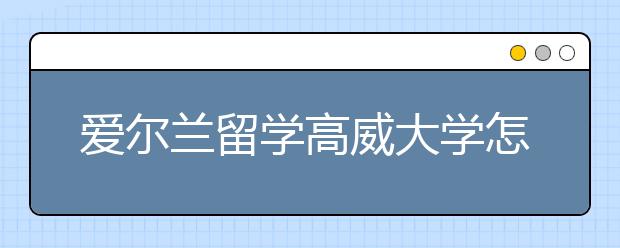 爱尔兰留学高威大学怎